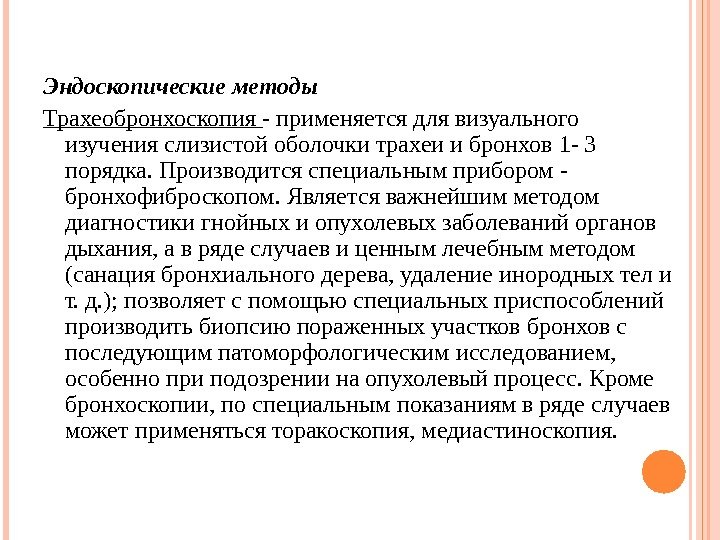 Эндоскопические методы

Трахеобронхоскопия - применяется для визуального изучения слизистой оболочки трахеи и бронхов 1- 3 порядка. Производится специальным прибором - бронхофиброскопом. Является важнейшим методом диагностики гнойных и опухолевых заболеваний органов дыхания, а в ряде случаев и ценным лечебным методом (санация бронхиального дерева, удаление инородных тел и т. д.); позволяет с помощью специальных приспособлений производить биопсию пораженных участков бронхов с последующим патоморфологическим исследованием, особенно при подозрении на опухолевый процесс. Кроме бронхоскопии, по специальным показаниям в ряде случаев может применяться торакоскопия, медиастиноскопия.